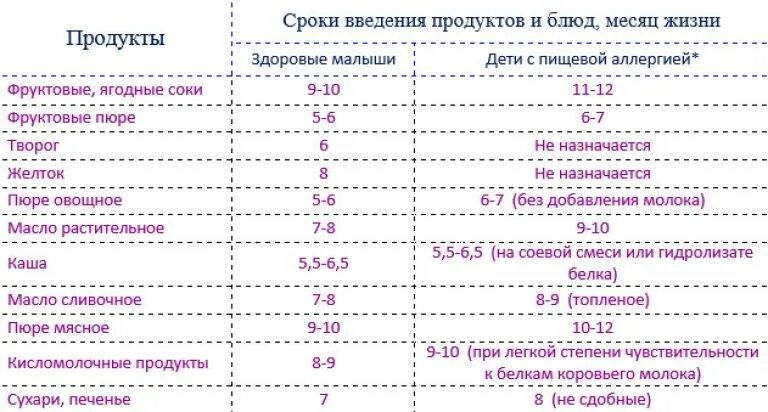 | Продукты | Сроки введения продуктов и блюд, месяц жизни | |
|---|---|---|
| | Здоровые малыши | Дети с пищевой аллергией* |
| Фруктовые, ягодные соки | 9-10 | 11-12 |
| Фруктовые пюре | 5-6 | 6-7 |
| Творог | 6 | Не назначается |
| Желток | 8 | Не назначается |
| Пюре овощное | 5-6 | 6-7 (без добавления молока) |
| Масло растительное | 7-8 | 9-10 |
| Каша | 5,5-6,5 | 5,5-6,5 (на соевой смеси или гидролизате белка) |
| Масло сливочное | 7-8 | 8-9 (топленое) |
| Пюре мясное | 9-10 | 10-12 |
| Кисломолочные продукты | 8-9 | 9-10 (при легкой степени чувствительности к белкам коровьего молока) |
| Сухари, печенье | 7 | 8 (не сдобные) |